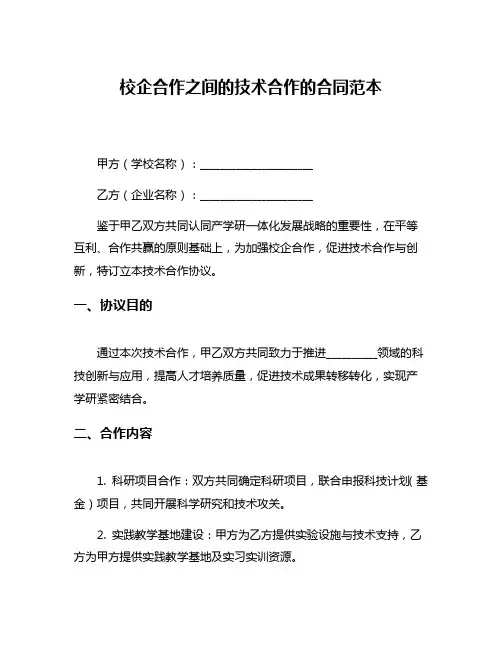 校企合作之间的技术合作的合同范本

甲方（学校名称）：____________________

乙方（企业名称）：____________________

鉴于甲乙双方共同认同产学研一体化发展战略的重要性，在平等互利、合作共赢的原则基础上，为加强校企合作，促进技术合作与创新，特订立本技术合作协议。

一、协议目的

通过本次技术合作，甲乙双方共同致力于推进__________领域的科技创新与应用，提高人才培养质量，促进技术成果转移转化，实现产学研紧密结合。

二、合作内容

1. 科研项目合作：双方共同确定科研项目，联合申报科技计划（基金）项目，共同开展科学研究和技术攻关。

2. 实践教学基地建设：甲方为乙方提供实验设施与技术支持，乙方为甲方提供实践教学基地及实习实训资源。